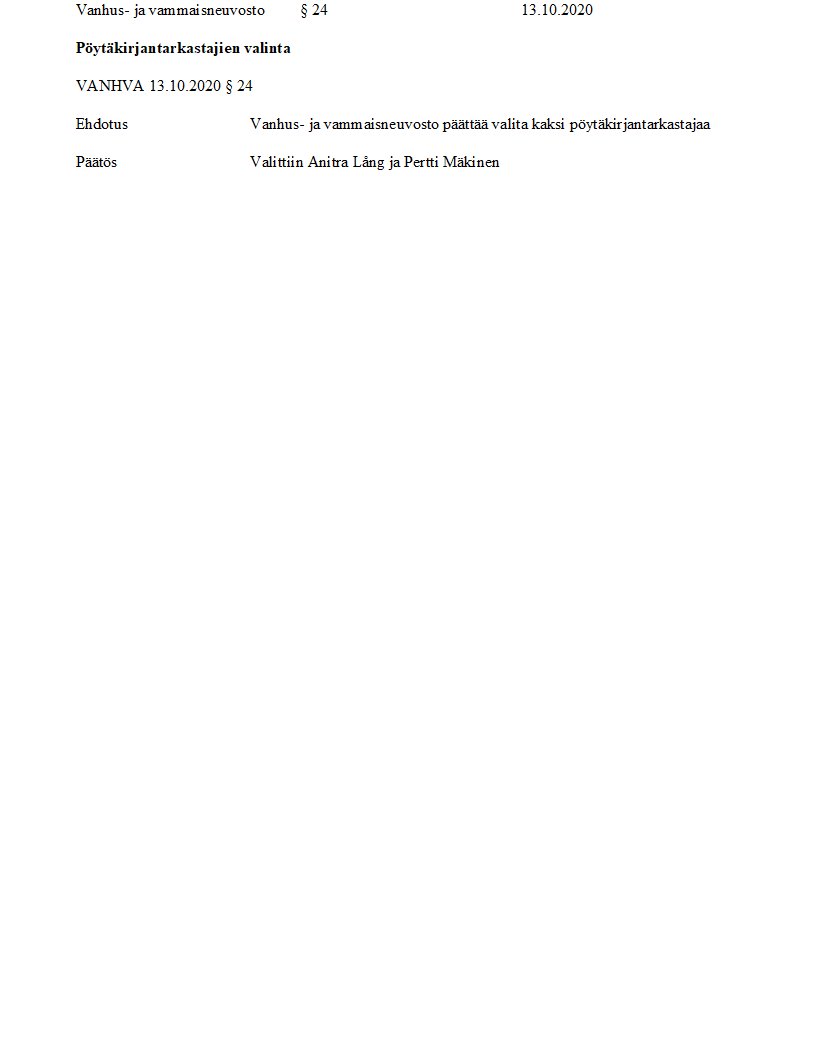 Vanhus- ja vammaisneuvosto § 24 13.10.2020

Pöytäkirjantarkastajien valinta

VANHVA 13.10.2020 § 24

Ehdotus Vanhus- ja vammaisneuvosto päättää valita kaksi pöytäkirjantarkastajaa

Päätös Valittiin Anitra Lång ja Pertti Mäkinen